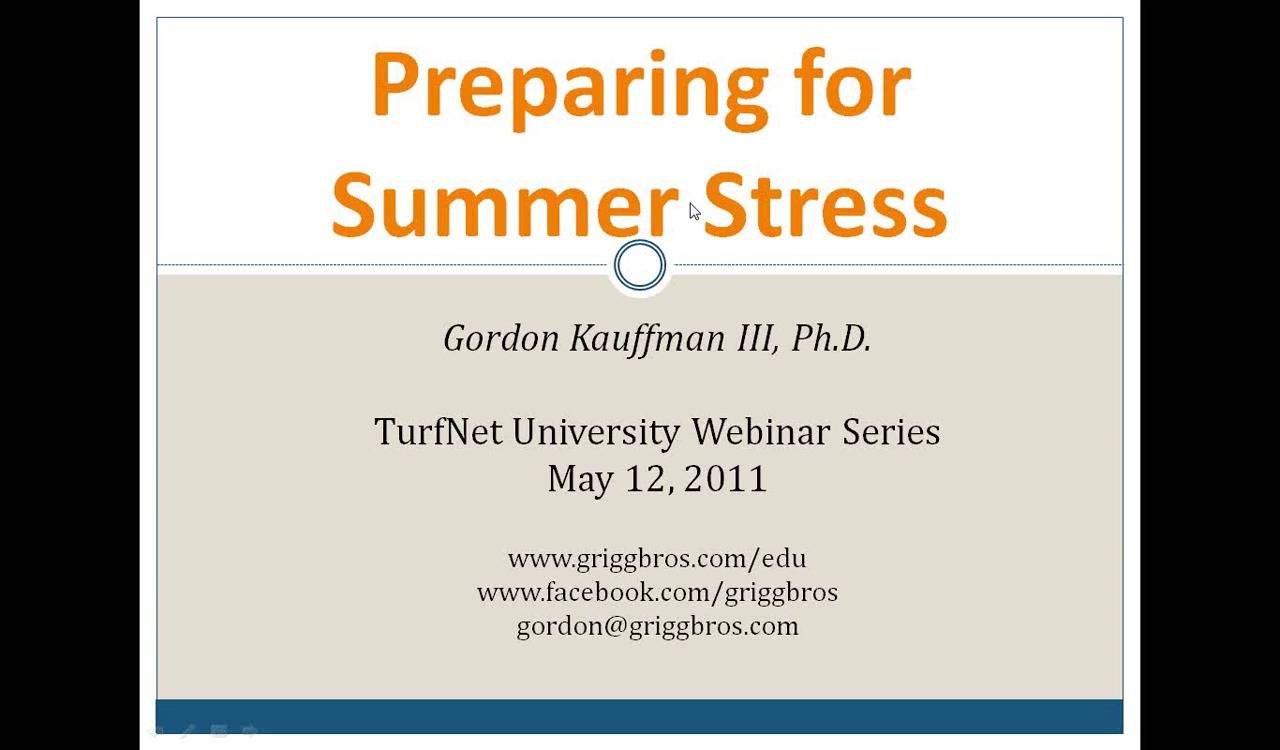 Preparing for Summer Stress

Gordon Kauffman III, Ph.D.

TurfNet University Webinar Series
May 12, 2011

www.griggbros.com/edu
www.facebook.com/griggbros
gordon@griggbros.com